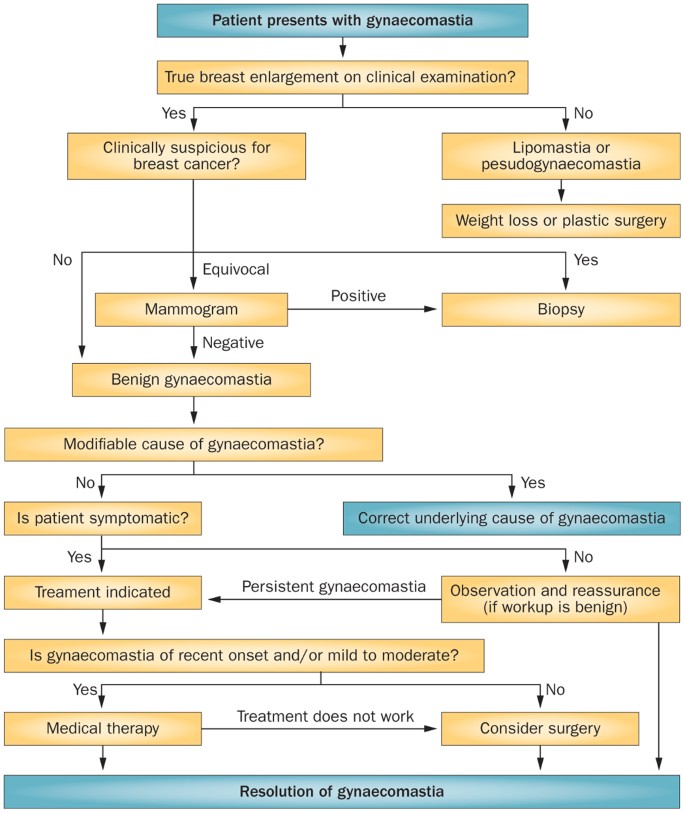 Patient presents with gynaecomastia

True breast enlargement on clinical examination?

Yes

No

Clinically suspicious for breast cancer?

Lipomastia or pesudogynaecomastia

Weight loss or plastic surgery

No

Equivocal

Yes

Mammogram

Positive

Biopsy

Negative

Benign gynaecomastia

Modifiable cause of gynaecomastia?

No

Yes

Is patient symptomatic?

Correct underlying cause of gynaecomastia

Yes

No

Treament indicated

Persistent gynaecomastia

Observation and reassurance (if workup is benign)

Is gynaecomastia of recent onset and/or mild to moderate?

Yes

No

Medical therapy

Treatment does not work

Consider surgery

Resolution of gynaecomastia